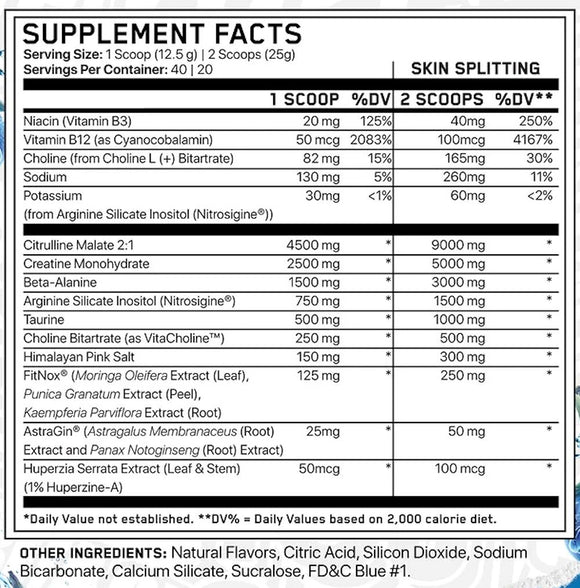 SUPPLEMENT FACTS
Serving Size: 1 Scoop (12.5 g) | 2 Scoops (25g)
Servings Per Container: 40 | 20

SKIN SPLITTING

| | 1 SCOOP | %DV | 2 SCOOPS | %DV** |
|---|---|---|---|---|
| Niacin (Vitamin B3) | 20 mg | 125% | 40mg | 250% |
| Vitamin B12 (as Cyanocobalamin) | 50 mcg | 2083% | 100mcg | 4167% |
| Choline (from Choline L (+) Bitartrate) | 82 mg | 15% | 165mg | 30% |
| Sodium | 130 mg | 5% | 260mg | 11% |
| Potassium (from Arginine Silicate Inositol (Nitrosigine®)) | 30mg | <1% | 60mg | <2% |
| Citrulline Malate 2:1 | 4500 mg | * | 9000 mg | * |
| Creatine Monohydrate | 2500 mg | * | 5000 mg | * |
| Beta-Alanine | 1500 mg | * | 3000 mg | * |
| Arginine Silicate Inositol (Nitrosigine®) | 750 mg | * | 1500 mg | * |
| Taurine | 500 mg | * | 1000 mg | * |
| Choline Bitartrate (as VitaCholine™) | 250 mg | * | 500 mg | * |
| Himalayan Pink Salt | 150 mg | * | 300 mg | * |
| FitNox® (Moringa Oleifera Extract (Leaf), Punica Granatum Extract (Peel), Kaempferia Parviflora Extract (Root) | 125 mg | * | 250 mg | * |
| AstraGin® (Astragalus Membranaceus (Root) Extract and Panax Notoginseng (Root) Extract) | 25mg | * | 50 mg | * |
| Huperzia Serrata Extract (Leaf & Stem) (1% Huperzine-A) | 50mcg | * | 100 mcg | * |

*Daily Value not established. **DV% = Daily Values based on 2,000 calorie diet.

OTHER INGREDIENTS: Natural Flavors, Citric Acid, Silicon Dioxide, Sodium Bicarbonate, Calcium Silicate, Sucralose, FD&C Blue #1.